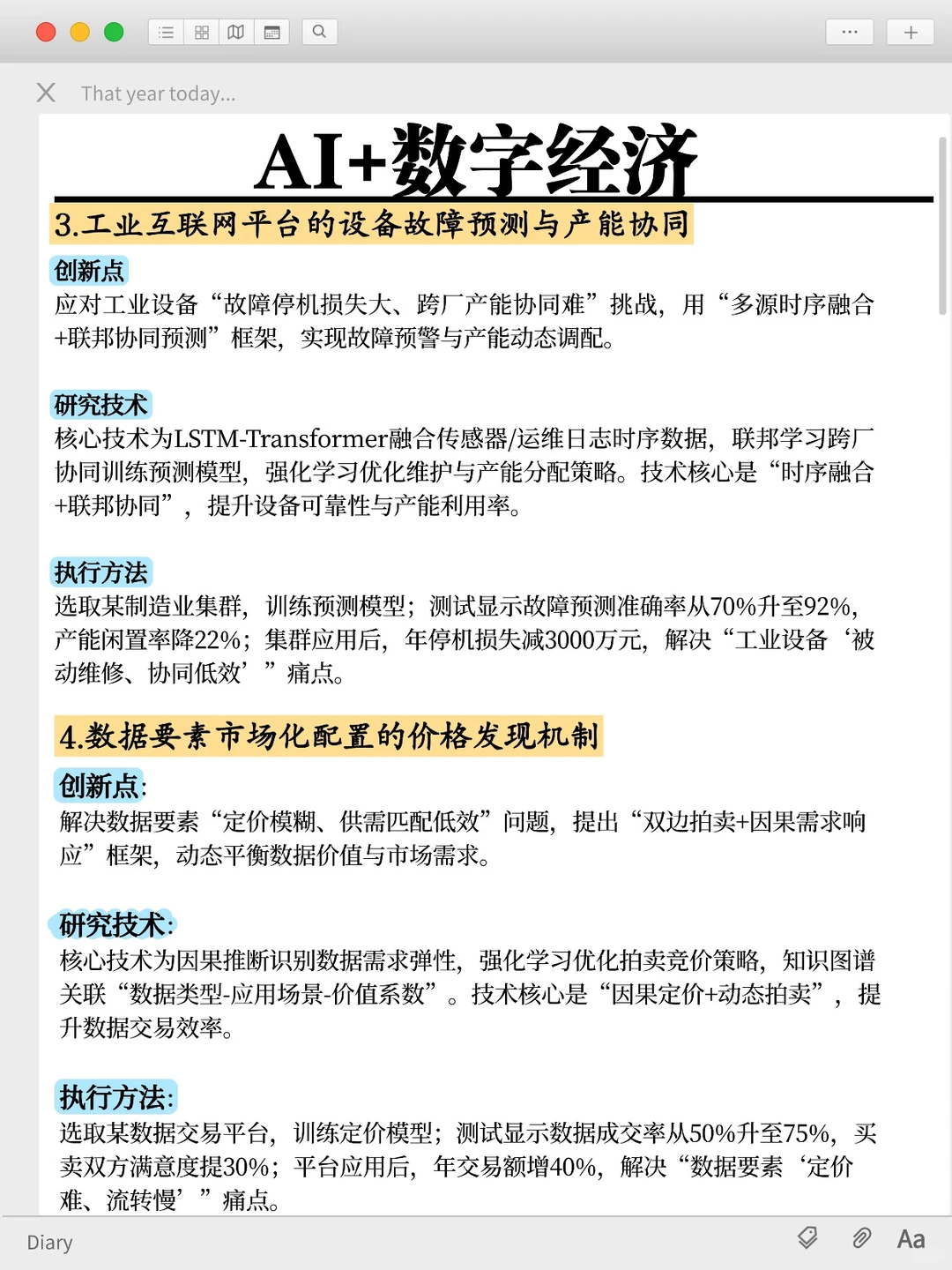 That year today...

AI+数字经济

3.工业互联网平台的设备故障预测与产能协同

创新点
应对工业设备“故障停机损失大、跨厂产能协同难”挑战，用“多源时序融合+联邦协同预测”框架，实现故障预警与产能动态调配。

研究技术
核心技术为LSTM-Transformer融合传感器/运维日志时序数据，联邦学习跨厂协同训练预测模型，强化学习优化维护与产能分配策略。技术核心是“时序融合+联邦协同”，提升设备可靠性与产能利用率。

执行方法
选取某制造业集群，训练预测模型；测试显示故障预测准确率从70%升至92%，产能闲置率降22%；集群应用后，年停机损失减3000万元，解决“工业设备‘被动维修、协同低效’”痛点。

4.数据要素市场化配置的价格发现机制

创新点:
解决数据要素“定价模糊、供需匹配低效”问题，提出“双边拍卖+因果需求响应”框架，动态平衡数据价值与市场需求。

研究技术:
核心技术为因果推断识别数据需求弹性，强化学习优化拍卖竞价策略，知识图谱关联“数据类型-应用场景-价值系数”。技术核心是“因果定价+动态拍卖”，提升数据交易效率。

执行方法:
选取某数据交易平台，训练定价模型；测试显示数据成交率从50%升至75%，买卖双方满意度提30%；平台应用后，年交易额增40%，解决“数据要素‘定价难、流转慢’”痛点。

Diary

Aa